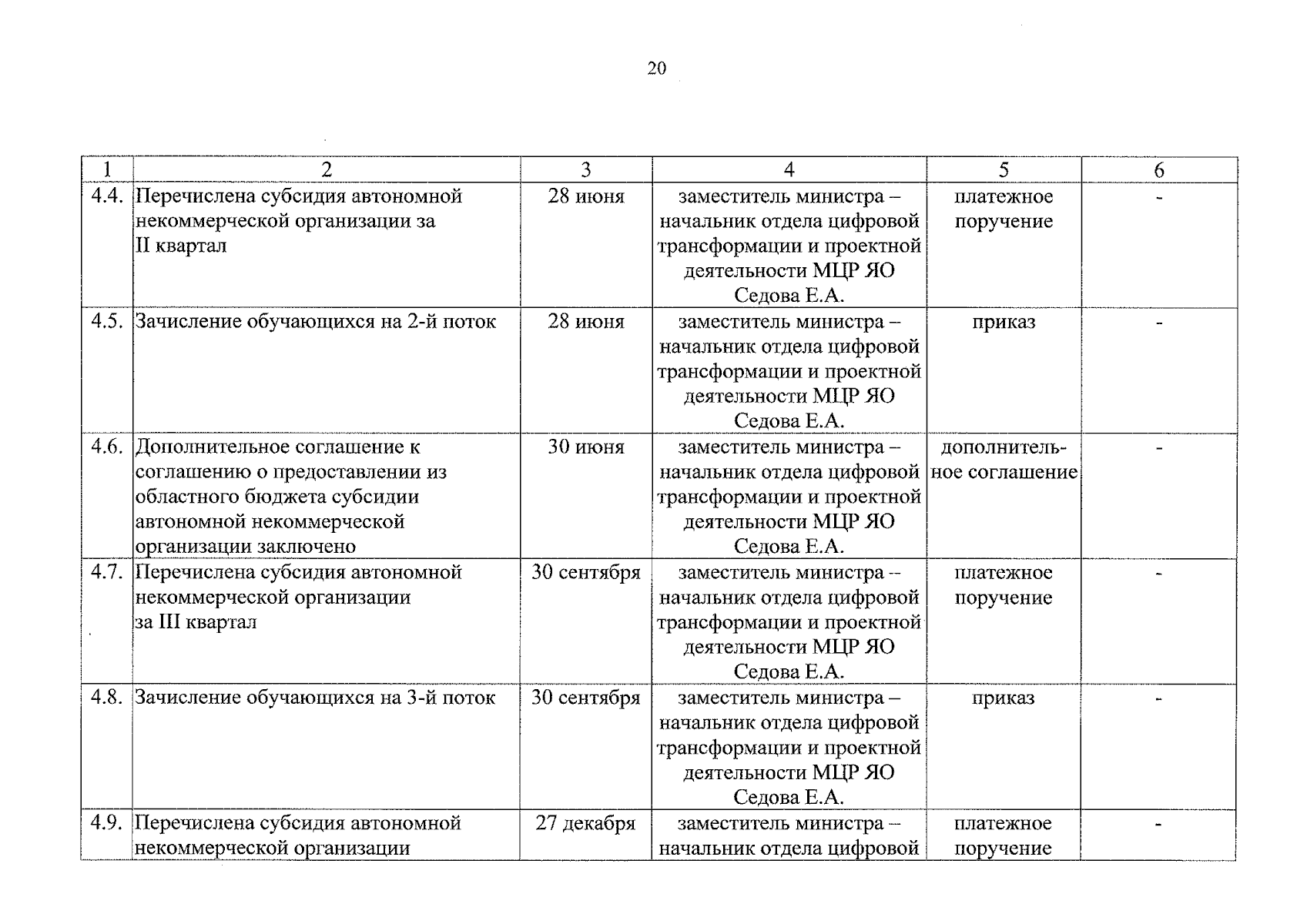 20

| 1 | 2 | 3 | 4 | 5 | 6 |
|---|---|---|---|---|---|
| 4.4. | Перечислена субсидия автономной некоммерческой организации за II квартал | 28 июня | заместитель министра – начальник отдела цифровой трансформации и проектной деятельности МЦР ЯО Седова Е.А. | платежное поручение | - |
| 4.5. | Зачисление обучающихся на 2-й поток | 28 июня | заместитель министра – начальник отдела цифровой трансформации и проектной деятельности МЦР ЯО Седова Е.А. | приказ | - |
| 4.6. | Дополнительное соглашение к соглашению о предоставлении из областного бюджета субсидии автономной некоммерческой организации заключено | 30 июня | заместитель министра – начальник отдела цифровой трансформации и проектной деятельности МЦР ЯО Седова Е.А. | дополнительное соглашение | - |
| 4.7. | Перечислена субсидия автономной некоммерческой организации за III квартал | 30 сентября | заместитель министра – начальник отдела цифровой трансформации и проектной деятельности МЦР ЯО Седова Е.А. | платежное поручение | - |
| 4.8. | Зачисление обучающихся на 3-й поток | 30 сентября | заместитель министра – начальник отдела цифровой трансформации и проектной деятельности МЦР ЯО Седова Е.А. | приказ | - |
| 4.9. | Перечислена субсидия автономной некоммерческой организации | 27 декабря | заместитель министра – начальник отдела цифровой | платежное поручение | - |